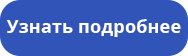 Узнать подробнее